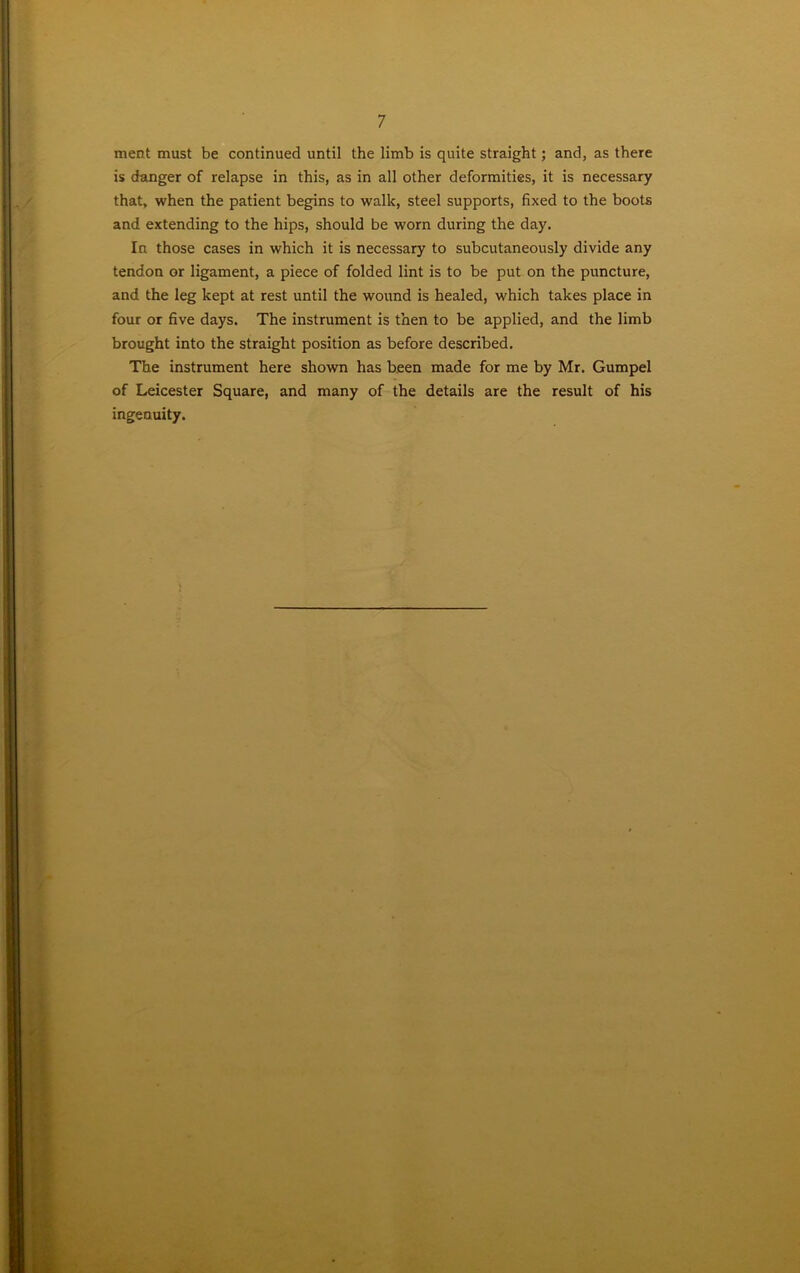 7

ment must be continued until the limb is quite straight; and, as there is danger of relapse in this, as in all other deformities, it is necessary that, when the patient begins to walk, steel supports, fixed to the boots and extending to the hips, should be worn during the day.

In those cases in which it is necessary to subcutaneously divide any tendon or ligament, a piece of folded lint is to be put on the puncture, and the leg kept at rest until the wound is healed, which takes place in four or five days. The instrument is then to be applied, and the limb brought into the straight position as before described.

The instrument here shown has been made for me by Mr. Gumpel of Leicester Square, and many of the details are the result of his ingenuity.